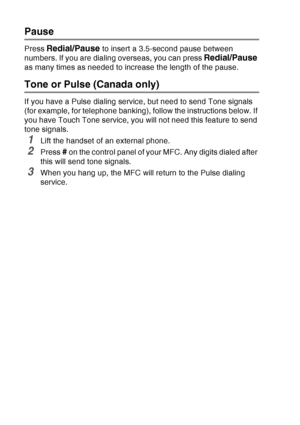 Pause

Press Redial/Pause to insert a 3.5-second pause between numbers. If you are dialing overseas, you can press Redial/Pause as many times as needed to increase the length of the pause.

Tone or Pulse (Canada only)

If you have a Pulse dialing service, but need to send Tone signals (for example, for telephone banking), follow the instructions below. If you have Touch Tone service, you will not need this feature to send tone signals.

1 Lift the handset of an external phone.

2 Press # on the control panel of your MFC. Any digits dialed after this will send tone signals.

3 When you hang up, the MFC will return to the Pulse dialing service.